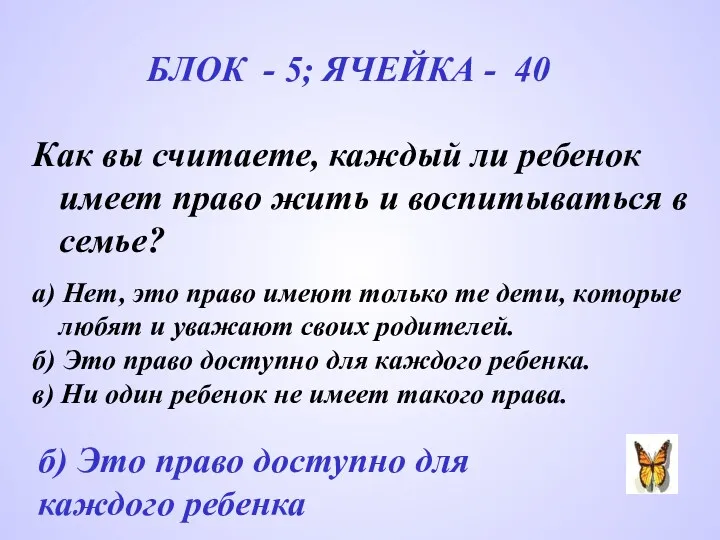 БЛОК - 5; ЯЧЕЙКА - 40

Как вы считаете, каждый ли ребенок имеет право жить и воспитываться в семье?

а) Нет, это право имеют только те дети, которые любят и уважают своих родителей.
б) Это право доступно для каждого ребенка.
в) Ни один ребенок не имеет такого права.

б) Это право доступно для каждого ребенка